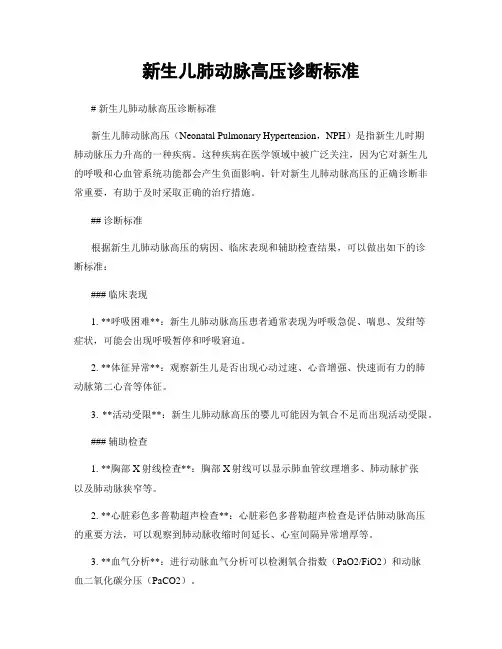 新生儿肺动脉高压诊断标准

# 新生儿肺动脉高压诊断标准

新生儿肺动脉高压（Neonatal Pulmonary Hypertension，NPH）是指新生儿时期肺动脉压力升高的一种疾病。这种疾病在医学领域中被广泛关注，因为它对新生儿的呼吸和心血管系统功能都会产生负面影响。针对新生儿肺动脉高压的正确诊断非常重要，有助于及时采取正确的治疗措施。

## 诊断标准

根据新生儿肺动脉高压的病因、临床表现和辅助检查结果，可以做出如下的诊断标准：

### 临床表现

1. **呼吸困难**：新生儿肺动脉高压患者通常表现为呼吸急促、喘息、发绀等症状，可能会出现呼吸暂停和呼吸窘迫。

2. **体征异常**：观察新生儿是否出现心动过速、心音增强、快速而有力的肺动脉第二心音等体征。

3. **活动受限**：新生儿肺动脉高压的婴儿可能因为氧合不足而出现活动受限。

### 辅助检查

1. **胸部X射线检查**：胸部X射线可以显示肺血管纹理增多、肺动脉扩张以及肺动脉狭窄等。

2. **心脏彩色多普勒超声检查**：心脏彩色多普勒超声检查是评估肺动脉高压的重要方法，可以观察到肺动脉收缩时间延长、心室间隔异常增厚等。

3. **血气分析**：进行动脉血气分析可以检测氧合指数（PaO2/FiO2）和动脉血二氧化碳分压（PaCO2）。